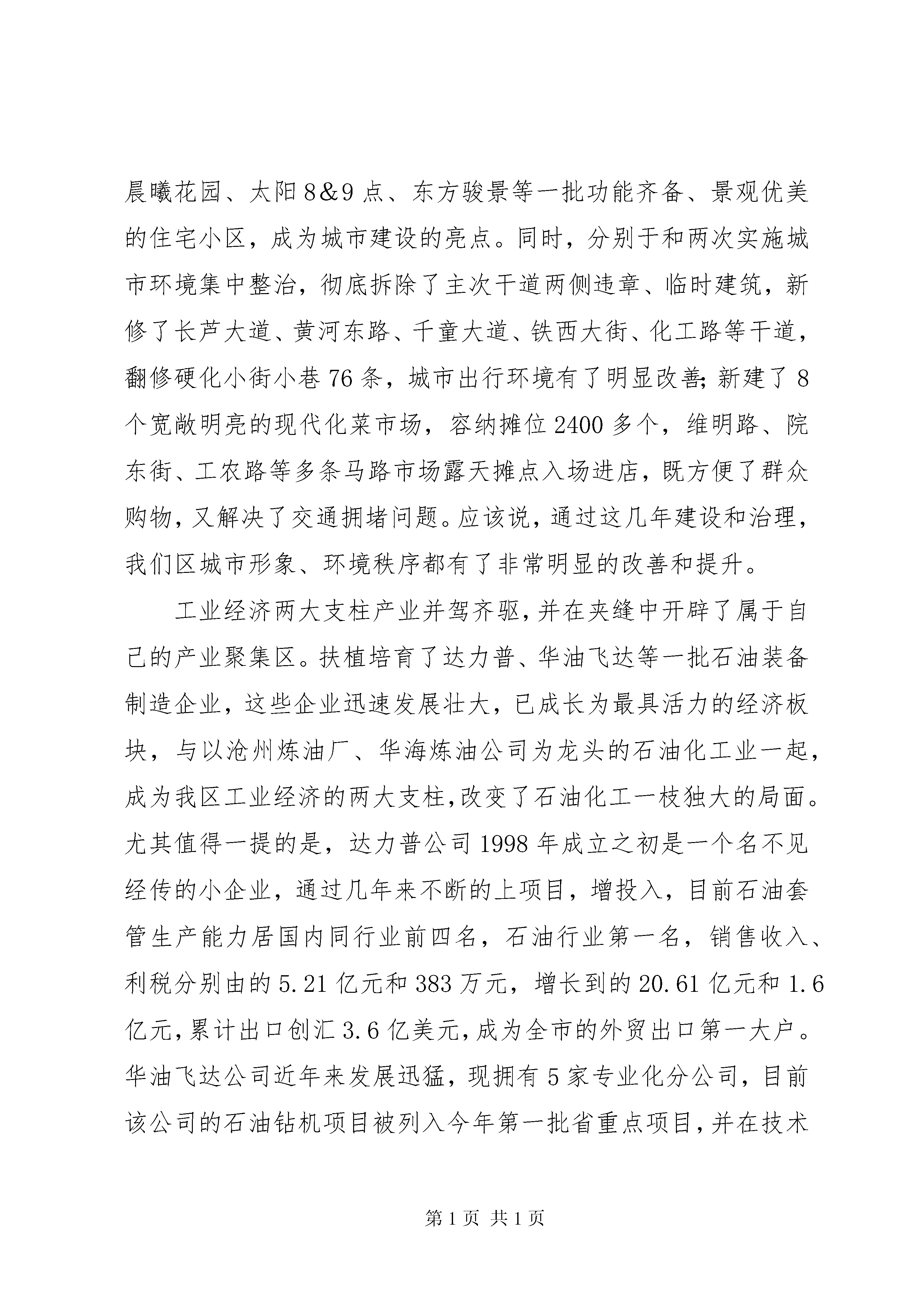 晨曦花园、太阳8&9点、东方骏景等一批功能齐备、景观优美的住宅小区，成为城市建设的亮点。同时，分别于和两次实施城市环境集中整治，彻底拆除了主次干道两侧违章、临时建筑，新修了长芦大道、黄河东路、千童大道、铁西大街、化工路等干道，翻修硬化小街小巷76条，城市出行环境有了明显改善;新建了8个宽敞明亮的现代化菜市场，容纳摊位2400多个，维明路、院东街、工农路等多条马路市场露天摊点入场进店，既方便了群众购物，又解决了交通拥堵问题。应该说，通过这几年建设和治理，我们区城市形象、环境秩序都有了非常明显的改善和提升。

工业经济两大支柱产业并驾齐驱,并在夹缝中开辟了属于自己的产业聚集区。扶植培育了达力普、华油飞达等一批石油装备制造企业，这些企业迅速发展壮大，已成长为最具活力的经济板块，与以沧州炼油厂、华海炼油公司为龙头的石油化工业一起，成为我区工业经济的两大支柱,改变了石油化工一枝独大的局面。尤其值得一提的是，达力普公司1998年成立之初是一个名不见经传的小企业，通过几年来不断的上项目，增投入，目前石油套管生产能力居国内同行业前四名，石油行业第一名，销售收入、利税分别由的5.21亿元和383万元，增长到的20.61亿元和1.6亿元,累计出口创汇3.6亿美元,成为全市的外贸出口第一大户。华油飞达公司近年来发展迅猛，现拥有5家专业化分公司，目前该公司的石油钻机项目被列入今年第一批省重点项目,并在技术

第1页 共1页